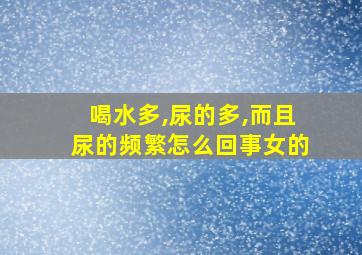 喝水多,尿的多,而且尿的频繁怎么回事女的